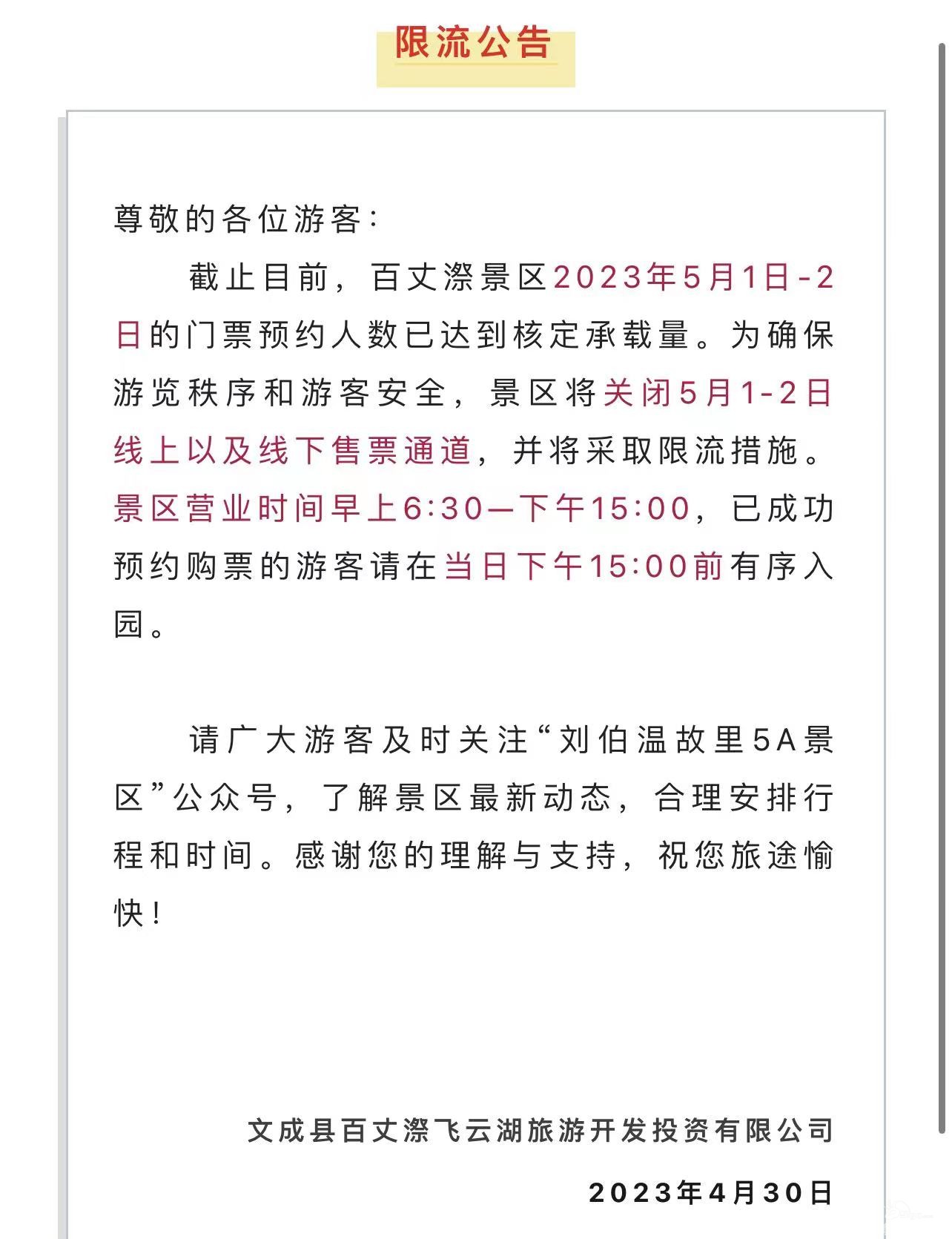 限流公告

尊敬的各位游客：

截止目前，百丈漈景区2023年5月1日-2日的门票预约人数已达到核定承载量。为确保游览秩序和游客安全，景区将关闭5月1-2日线上以及线下售票通道，并将采取限流措施。景区营业时间早上6:30—下午15:00，已成功预约购票的游客请在当日下午15:00前有序入园。

请广大游客及时关注“刘伯温故里5A景区”公众号，了解景区最新动态，合理安排行程和时间。感谢您的理解与支持，祝您旅途愉快！

文成县百丈漈飞云湖旅游开发投资有限公司

2023年4月30日